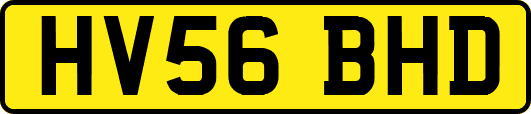 HV56 BHD